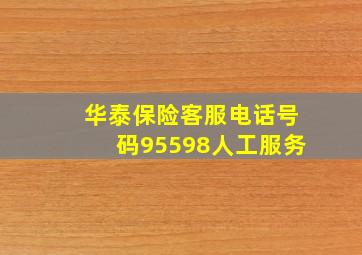 华泰保险客服电话号码95598人工服务